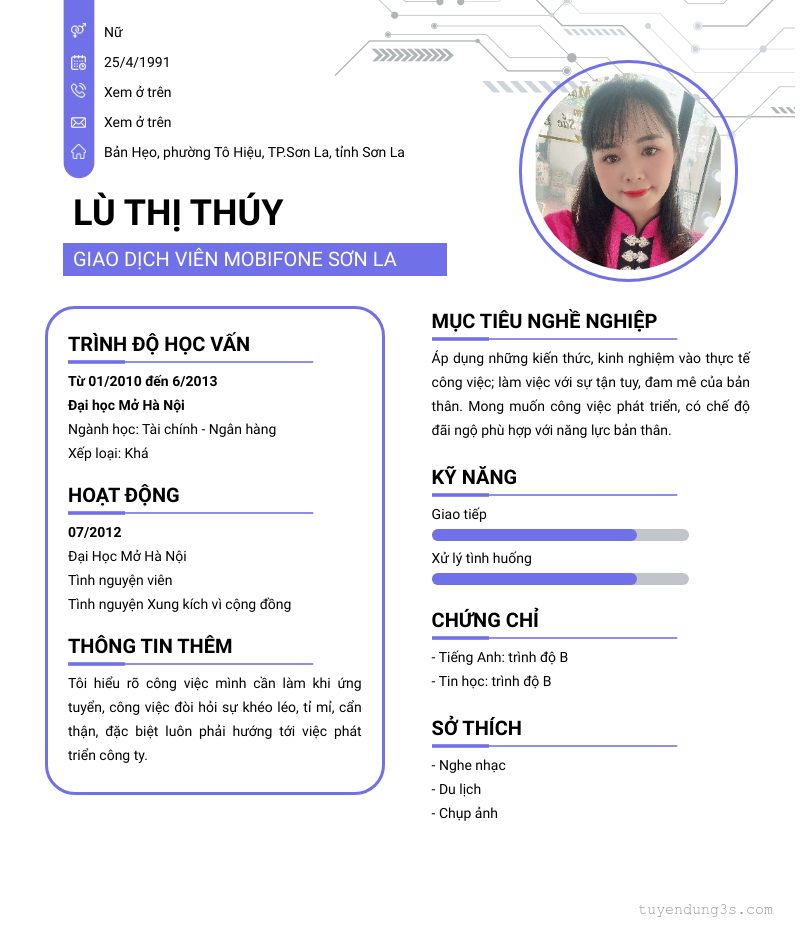 Nữ
25/4/1991
Xem ở trên
Xem ở trên
Bản Hẹo, phường Tô Hiệu, TP.Sơn La, tỉnh Sơn La

LÙ THỊ THÚY

GIAO DỊCH VIÊN MOBIFONE SƠN LA

TRÌNH ĐỘ HỌC VẤN

Từ 01/2010 đến 6/2013
Đại học Mở Hà Nội
Ngành học: Tài chính - Ngân hàng
Xếp loại: Khá

HOẠT ĐỘNG

07/2012
Đại Học Mở Hà Nội
Tình nguyện viên
Tình nguyện Xung kích vì cộng đồng

THÔNG TIN THÊM

Tôi hiểu rõ công việc mình cần làm khi ứng tuyển, công việc đòi hỏi sự khéo léo, tỉ mỉ, cẩn thận, đặc biệt luôn phải hướng tới việc phát triển công ty.

MỤC TIÊU NGHỀ NGHIỆP

Áp dụng những kiến thức, kinh nghiệm vào thực tế công việc; làm việc với sự tận tuy, đam mê của bản thân. Mong muốn công việc phát triển, có chế độ đãi ngộ phù hợp với năng lực bản thân.

KỸ NĂNG

Giao tiếp
Xử lý tình huống

CHỨNG CHỈ

- Tiếng Anh: trình độ B
- Tin học: trình độ B

SỞ THÍCH

- Nghe nhạc
- Du lịch
- Chụp ảnh

tuyendung3s.com